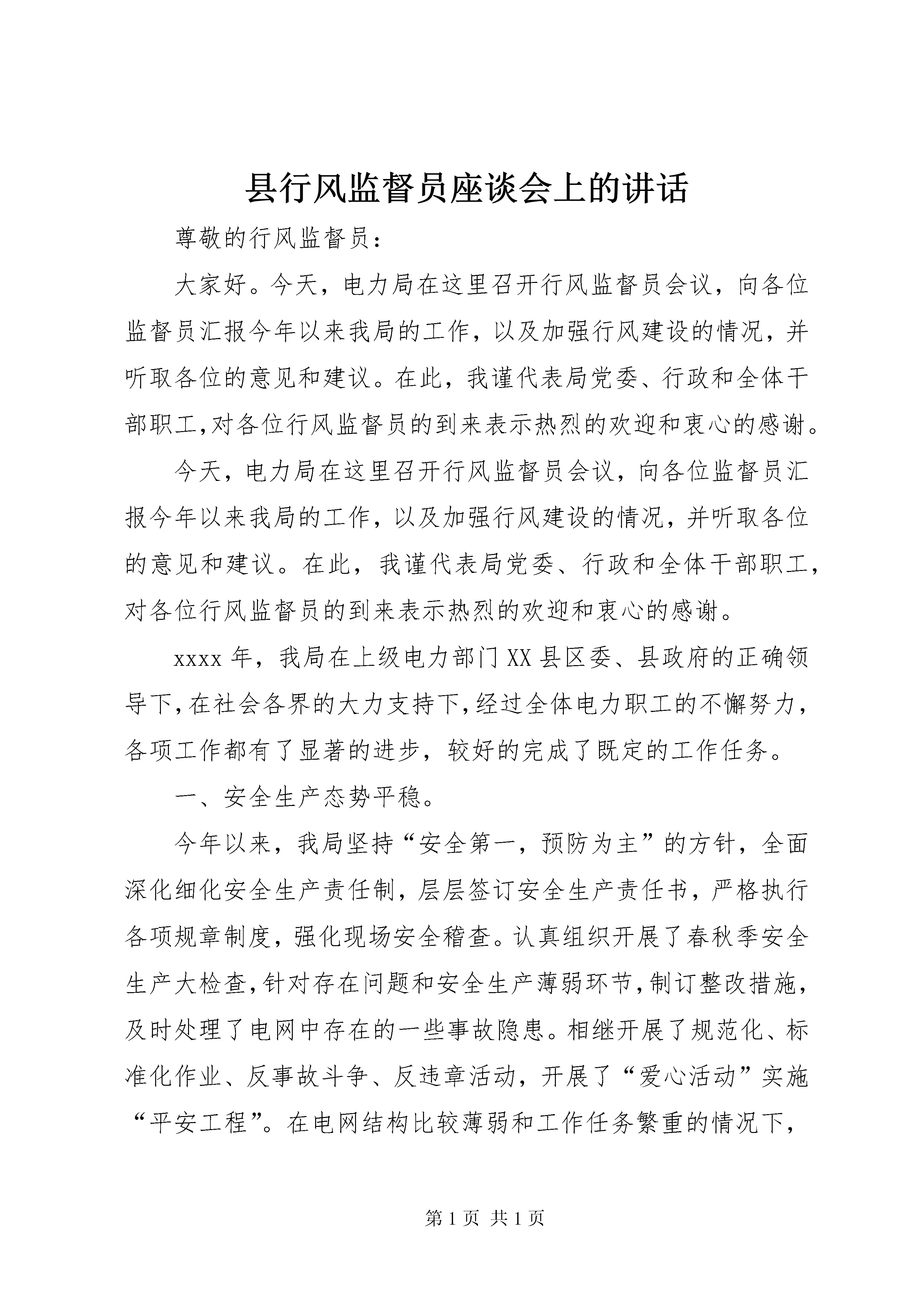 县行风监督员座谈会上的讲话

尊敬的行风监督员：

大家好。今天，电力局在这里召开行风监督员会议，向各位监督员汇报今年以来我局的工作，以及加强行风建设的情况，并听取各位的意见和建议。在此，我谨代表局党委、行政和全体干部职工,对各位行风监督员的到来表示热烈的欢迎和衷心的感谢。

今天，电力局在这里召开行风监督员会议，向各位监督员汇报今年以来我局的工作，以及加强行风建设的情况，并听取各位的意见和建议。在此，我谨代表局党委、行政和全体干部职工，对各位行风监督员的到来表示热烈的欢迎和衷心的感谢。

xxxx年，我局在上级电力部门XX县区委、县政府的正确领导下,在社会各界的大力支持下,经过全体电力职工的不懈努力，各项工作都有了显著的进步，较好的完成了既定的工作任务。

一、安全生产态势平稳。

今年以来，我局坚持“安全第一，预防为主”的方针，全面深化细化安全生产责任制，层层签订安全生产责任书，严格执行各项规章制度，强化现场安全稽查。认真组织开展了春秋季安全生产大检查,针对存在问题和安全生产薄弱环节,制订整改措施，及时处理了电网中存在的一些事故隐患。相继开展了规范化、标准化作业、反事故斗争、反违章活动，开展了“爱心活动”实施“平安工程”。在电网结构比较薄弱和工作任务繁重的情况下，

第1页 共1页